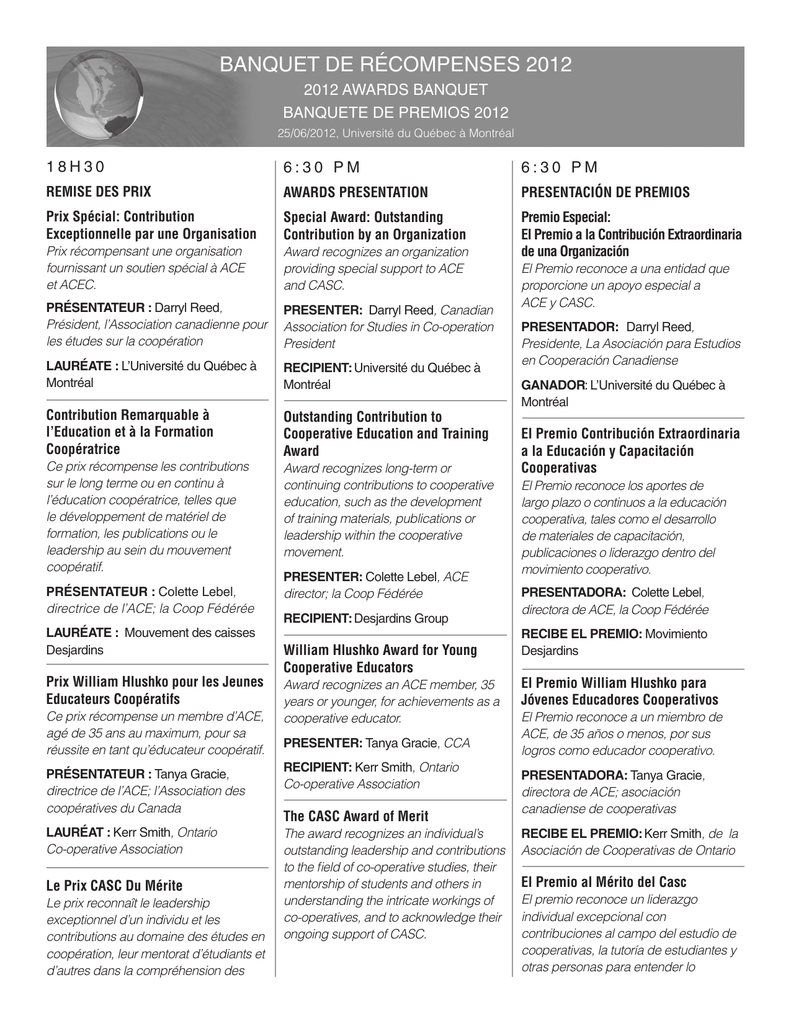 BANQUET DE RÉCOMPENSES 2012
2012 AWARDS BANQUET
BANQUETE DE PREMIOS 2012
25/06/2012, Université du Québec à Montréal

18H30

REMISE DES PRIX

Prix Spécial: Contribution Exceptionnelle par une Organisation
Prix récompensant une organisation fournissant un soutien spécial à ACE et ACEC.

PRÉSENTATEUR : Darryl Reed, Président, l'Association canadienne pour les études sur la coopération

LAURÉATE : L'Université du Québec à Montréal

Contribution Remarquable à l'Education et à la Formation Coopératrice
Ce prix récompense les contributions sur le long terme ou en continu à l'éducation coopératrice, telles que le développement de matériel de formation, les publications ou le leadership au sein du mouvement coopératif.

PRÉSENTATEUR : Colette Lebel, directrice de l'ACE; la Coop Fédérée

LAURÉATE : Mouvement des caisses Desjardins

Prix William Hlushko pour les Jeunes Educateurs Coopératifs
Ce prix récompense un membre d'ACE, agé de 35 ans au maximum, pour sa réussite en tant qu'éducateur coopératif.

PRÉSENTATEUR : Tanya Gracie, directrice de l'ACE; l'Association des coopératives du Canada

LAURÉAT : Kerr Smith, Ontario Co-operative Association

Le Prix CASC Du Mérite
Le prix reconnaît le leadership exceptionnel d'un individu et les contributions au domaine des études en coopération, leur mentorat d'étudiants et d'autres dans la compréhension des

6:30 PM

AWARDS PRESENTATION

Special Award: Outstanding Contribution by an Organization
Award recognizes an organization providing special support to ACE and CASC.

PRESENTER: Darryl Reed, Canadian Association for Studies in Co-operation President

RECIPIENT: Université du Québec à Montréal

Outstanding Contribution to Cooperative Education and Training Award
Award recognizes long-term or continuing contributions to cooperative education, such as the development of training materials, publications or leadership within the cooperative movement.

PRESENTER: Colette Lebel, ACE director; la Coop Fédérée

RECIPIENT: Desjardins Group

William Hlushko Award for Young Cooperative Educators
Award recognizes an ACE member, 35 years or younger, for achievements as a cooperative educator.

PRESENTER: Tanya Gracie, CCA

RECIPIENT: Kerr Smith, Ontario Co-operative Association

The CASC Award of Merit
The award recognizes an individual's outstanding leadership and contributions to the field of co-operative studies, their mentorship of students and others in understanding the intricate workings of co-operatives, and to acknowledge their ongoing support of CASC.

6:30 PM

PRESENTACIÓN DE PREMIOS

Premio Especial:
El Premio a la Contribución Extraordinaria de una Organización
El Premio reconoce a una entidad que proporcione un apoyo especial a ACE y CASC.

PRESENTADOR: Darryl Reed, Presidente, La Asociación para Estudios en Cooperación Canadiense

GANADOR: L'Université du Québec à Montréal

El Premio Contribución Extraordinaria a la Educación y Capacitación Cooperativas
El Premio reconoce los aportes de largo plazo o continuos a la educación cooperativa, tales como el desarrollo de materiales de capacitación, publicaciones o liderazgo dentro del movimiento cooperativo.

PRESENTADORA: Colette Lebel, directora de ACE, la Coop Fédérée

RECIBE EL PREMIO: Movimiento Desjardins

El Premio William Hlushko para Jóvenes Educadores Cooperativos
El Premio reconoce a un miembro de ACE, de 35 años o menos, por sus logros como educador cooperativo.

PRESENTADORA: Tanya Gracie, directora de ACE; asociación canadiense de cooperativas

RECIBE EL PREMIO: Kerr Smith, de la Asociación de Cooperativas de Ontario

El Premio al Mérito del Casc
El premio reconoce un liderazgo individual excepcional con contribuciones al campo del estudio de cooperativas, la tutoría de estudiantes y otras personas para entender lo